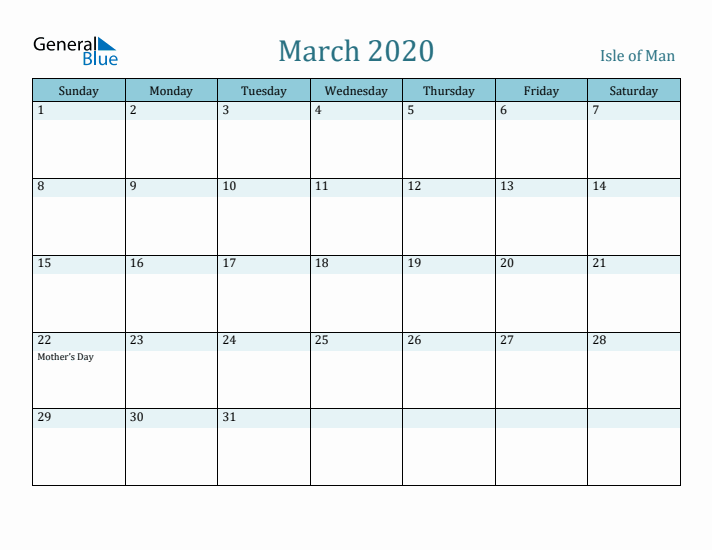 General Blue

March 2020

Isle of Man

| Sunday | Monday | Tuesday | Wednesday | Thursday | Friday | Saturday |
|---|---|---|---|---|---|---|
| 1 | 2 | 3 | 4 | 5 | 6 | 7 |
| 8 | 9 | 10 | 11 | 12 | 13 | 14 |
| 15 | 16 | 17 | 18 | 19 | 20 | 21 |
| 22 Mother's Day | 23 | 24 | 25 | 26 | 27 | 28 |
| 29 | 30 | 31 | | | | |